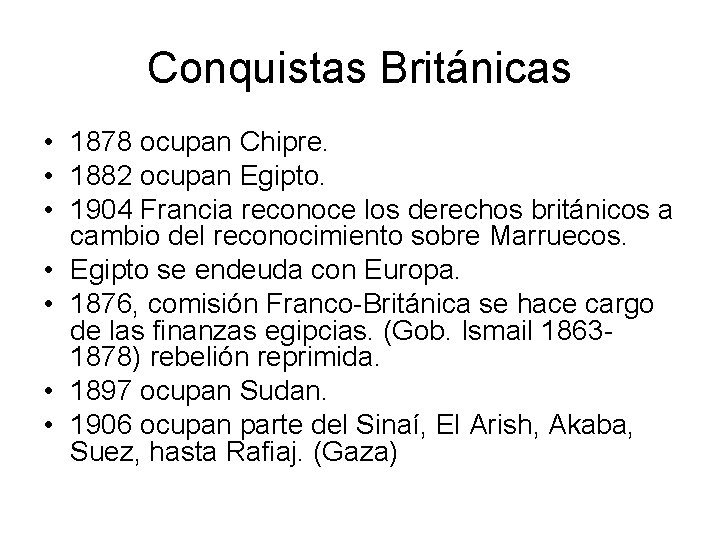 Conquistas Británicas

• 1878 ocupan Chipre.
• 1882 ocupan Egipto.
• 1904 Francia reconoce los derechos británicos a cambio del reconocimiento sobre Marruecos.
• Egipto se endeuda con Europa.
• 1876, comisión Franco-Británica se hace cargo de las finanzas egipcias. (Gob. Ismail 1863-1878) rebelión reprimida.
• 1897 ocupan Sudan.
• 1906 ocupan parte del Sinaí, El Arish, Akaba, Suez, hasta Rafiaj. (Gaza)